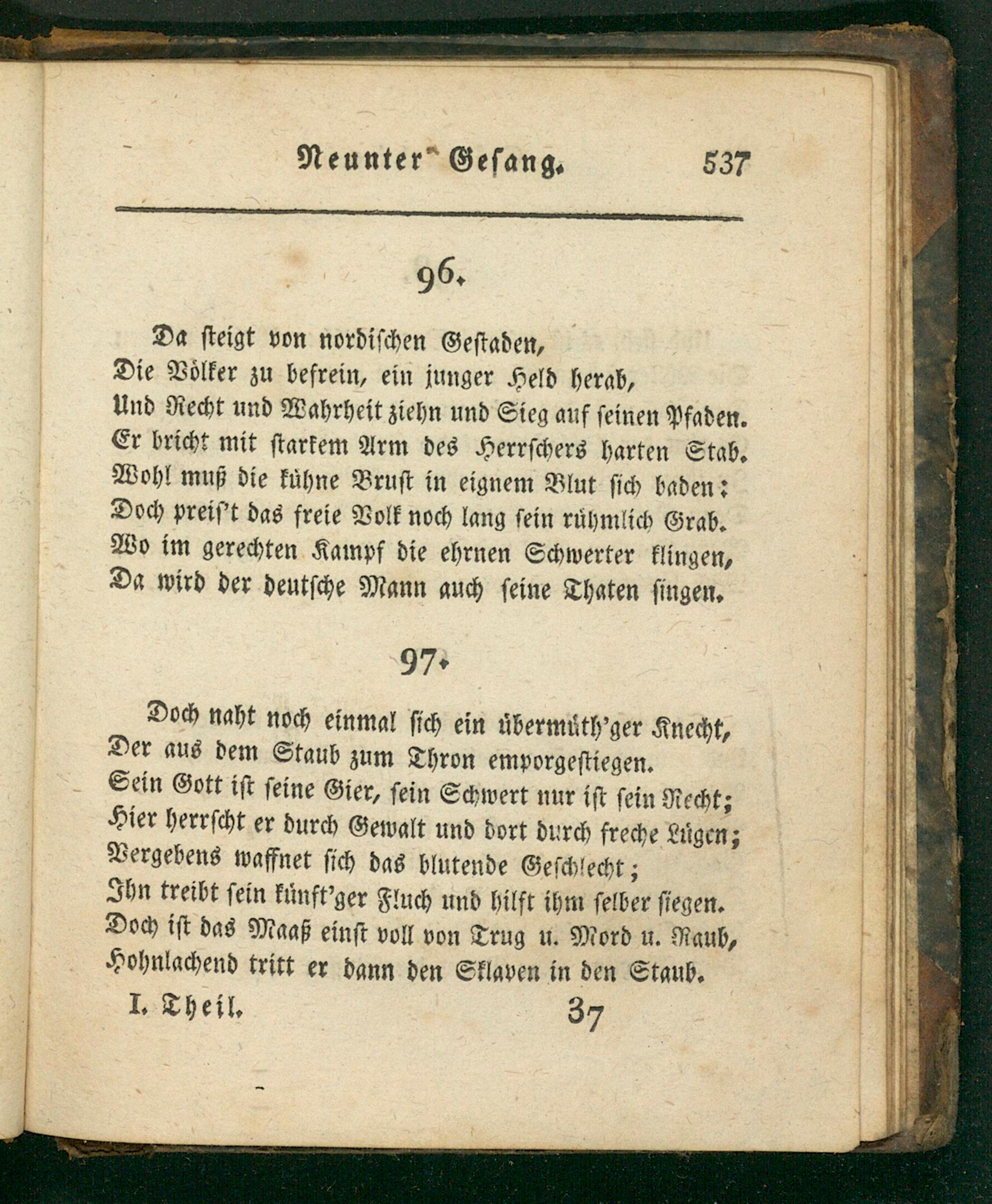 Neunter Gesang. 537

96.

Da steigt von nordischen Gestaden,
Die Völker zu befrein, ein junger Held herab,
Und Recht und Wahrheit ziehn und Sieg auf seinen Pfaden.
Er bricht mit starkem Arm des Herrschers harten Stab.
Wohl muß die kühne Brust in eignem Blut sich baden:
Doch preis't das freie Volk noch lang sein rühmlich Grab.
Wo im gerechten Kampf die ehrnen Schwerter klingen,
Da wird der deutsche Mann auch seine Thaten singen.

97.

Doch naht noch einmal sich ein übermüth'ger Knecht,
Der aus dem Staub zum Thron emporgestiegen.
Sein Gott ist seine Gier, sein Schwert nur ist sein Recht;
Hier herrscht er durch Gewalt und dort durch freche Lügen;
Vergebens waffnet sich das blutende Geschlecht;
Ihn treibt sein künft'ger Fluch und hilft ihm selber siegen.
Doch ist das Maaß einst voll von Trug u. Mord u. Raub,
Hohnlachend tritt er dann den Sklaven in den Staub.

I. Theil. 37